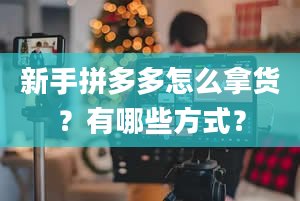 新手拼多多怎么拿货？有哪些方式？